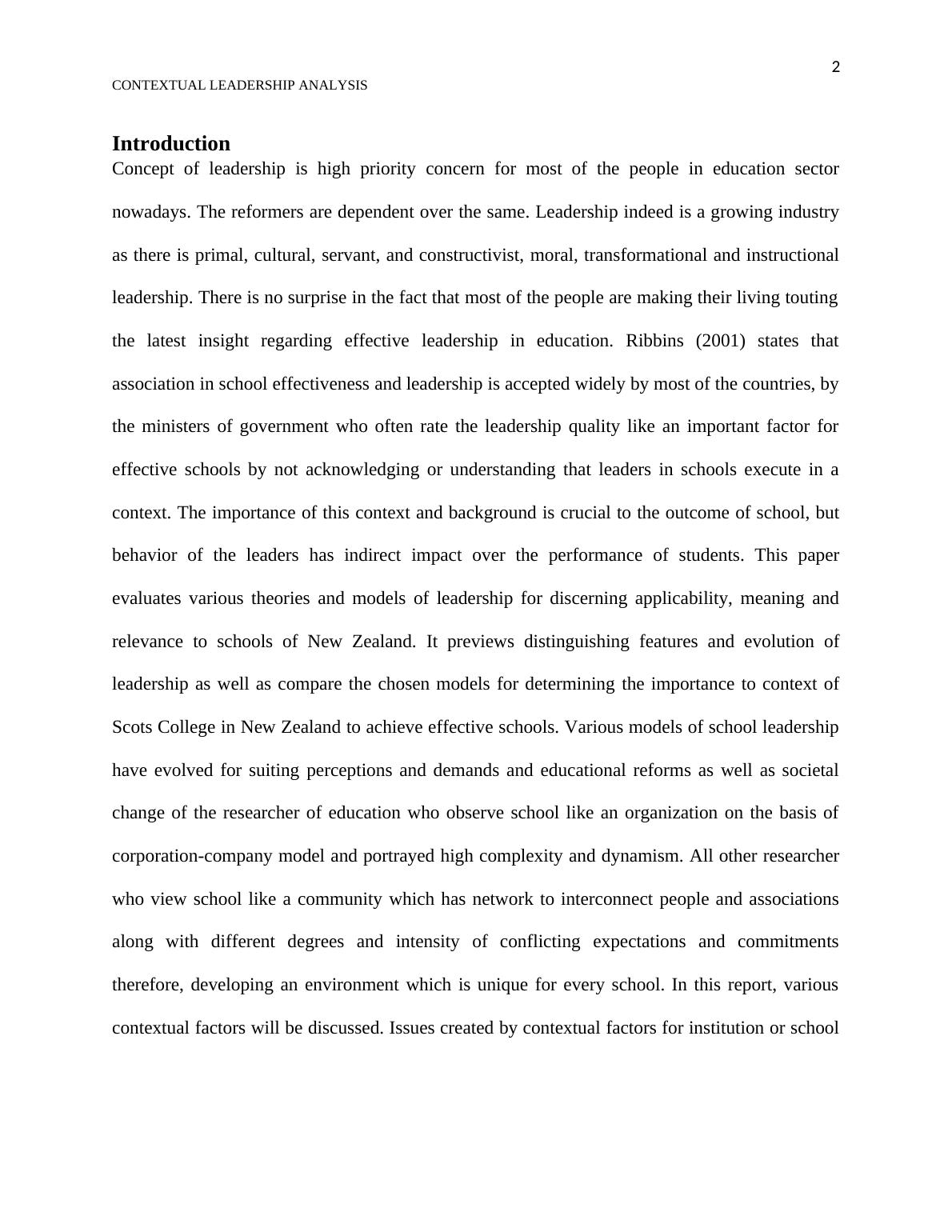 2

CONTEXTUAL LEADERSHIP ANALYSIS

Introduction

Concept of leadership is high priority concern for most of the people in education sector nowadays. The reformers are dependent over the same. Leadership indeed is a growing industry as there is primal, cultural, servant, and constructivist, moral, transformational and instructional leadership. There is no surprise in the fact that most of the people are making their living touting the latest insight regarding effective leadership in education. Ribbins (2001) states that association in school effectiveness and leadership is accepted widely by most of the countries, by the ministers of government who often rate the leadership quality like an important factor for effective schools by not acknowledging or understanding that leaders in schools execute in a context. The importance of this context and background is crucial to the outcome of school, but behavior of the leaders has indirect impact over the performance of students. This paper evaluates various theories and models of leadership for discerning applicability, meaning and relevance to schools of New Zealand. It previews distinguishing features and evolution of leadership as well as compare the chosen models for determining the importance to context of Scots College in New Zealand to achieve effective schools. Various models of school leadership have evolved for suiting perceptions and demands and educational reforms as well as societal change of the researcher of education who observe school like an organization on the basis of corporation-company model and portrayed high complexity and dynamism. All other researcher who view school like a community which has network to interconnect people and associations along with different degrees and intensity of conflicting expectations and commitments therefore, developing an environment which is unique for every school. In this report, various contextual factors will be discussed. Issues created by contextual factors for institution or school